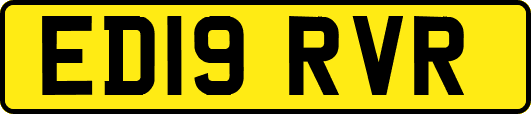 ED19 RVR